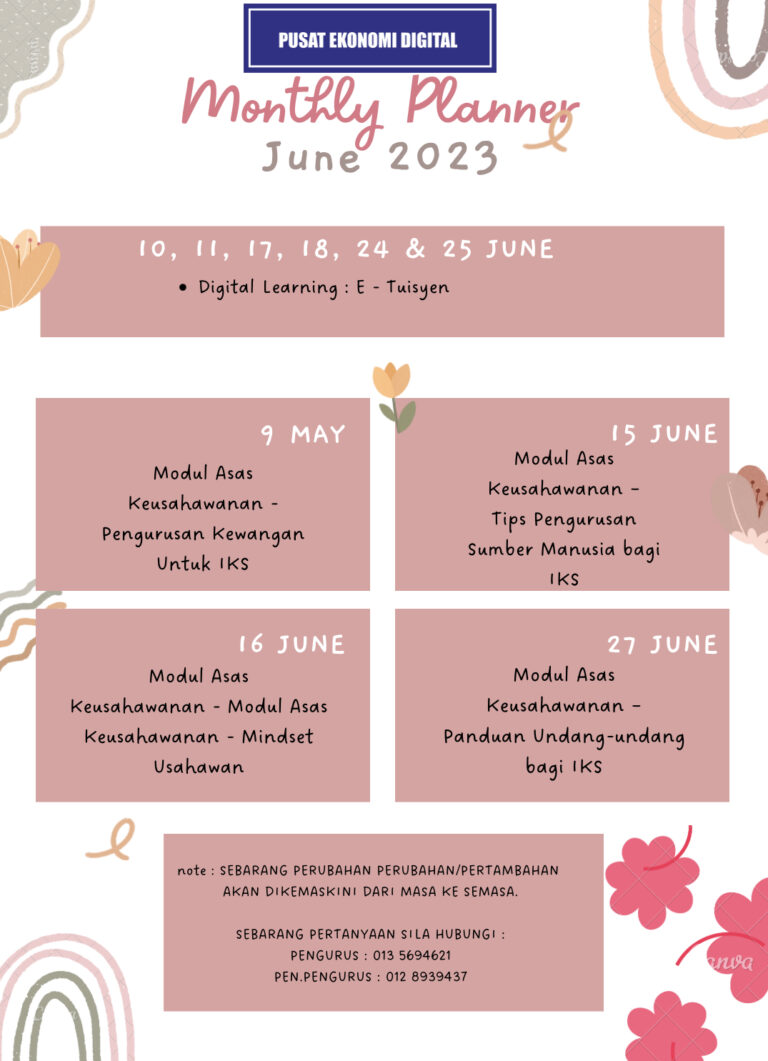 PUSAT EKONOMI DIGITAL

Monthly Planner
June 2023

10, 11, 17, 18, 24 & 25 JUNE
• Digital Learning : E - Tuisyen

9 MAY
Modul Asas Keusahawanan - Pengurusan Kewangan Untuk IKS

15 JUNE
Modul Asas Keusahawanan - Tips Pengurusan Sumber Manusia bagi IKS

16 JUNE
Modul Asas Keusahawanan - Modul Asas Keusahawanan - Mindset Usahawan

27 JUNE
Modul Asas Keusahawanan - Panduan Undang-undang bagi IKS

note : SEBARANG PERUBAHAN PERUBAHAN/PERTAMBAHAN AKAN DIKEMASKINI DARI MASA KE SEMASA.

SEBARANG PERTANYAAN SILA HUBUNGI :
PENGURUS : 013 5694621
PEN.PENGURUS : 012 8939437